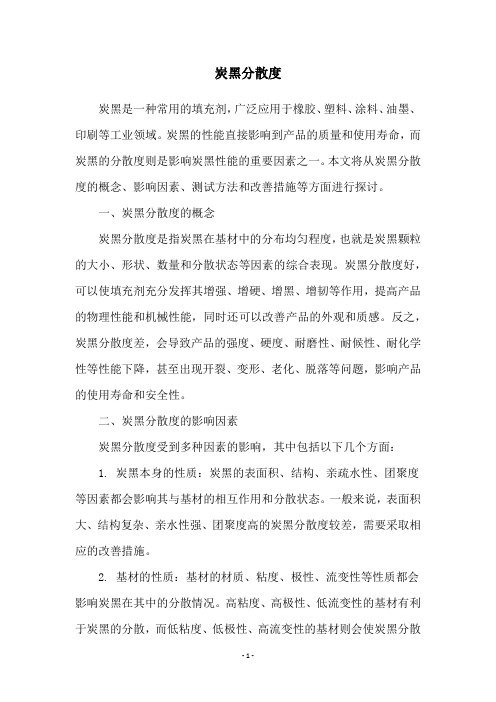 炭黑分散度

炭黑是一种常用的填充剂，广泛应用于橡胶、塑料、涂料、油墨、印刷等工业领域。炭黑的性能直接影响到产品的质量和使用寿命，而炭黑的分散度则是影响炭黑性能的重要因素之一。本文将从炭黑分散度的概念、影响因素、测试方法和改善措施等方面进行探讨。

一、炭黑分散度的概念

炭黑分散度是指炭黑在基材中的分布均匀程度，也就是炭黑颗粒的大小、形状、数量和分散状态等因素的综合表现。炭黑分散度好，可以使填充剂充分发挥其增强、增硬、增黑、增韧等作用，提高产品的物理性能和机械性能，同时还可以改善产品的外观和质感。反之，炭黑分散度差，会导致产品的强度、硬度、耐磨性、耐候性、耐化学性等性能下降，甚至出现开裂、变形、老化、脱落等问题，影响产品的使用寿命和安全性。

二、炭黑分散度的影响因素

炭黑分散度受到多种因素的影响，其中包括以下几个方面：

1. 炭黑本身的性质：炭黑的表面积、结构、亲疏水性、团聚度等因素都会影响其与基材的相互作用和分散状态。一般来说，表面积大、结构复杂、亲水性强、团聚度高的炭黑分散度较差，需要采取相应的改善措施。

2. 基材的性质：基材的材质、粘度、极性、流变性等性质都会影响炭黑在其中的分散情况。高粘度、高极性、低流变性的基材有利于炭黑的分散，而低粘度、低极性、高流变性的基材则会使炭黑分散

- 1 -